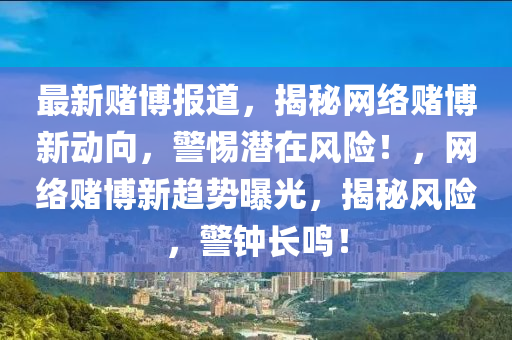 最新赌博报道，揭秘网络赌博新动向，警惕潜在风险！，网络赌博新趋势曝光，揭秘风险，警钟长鸣！